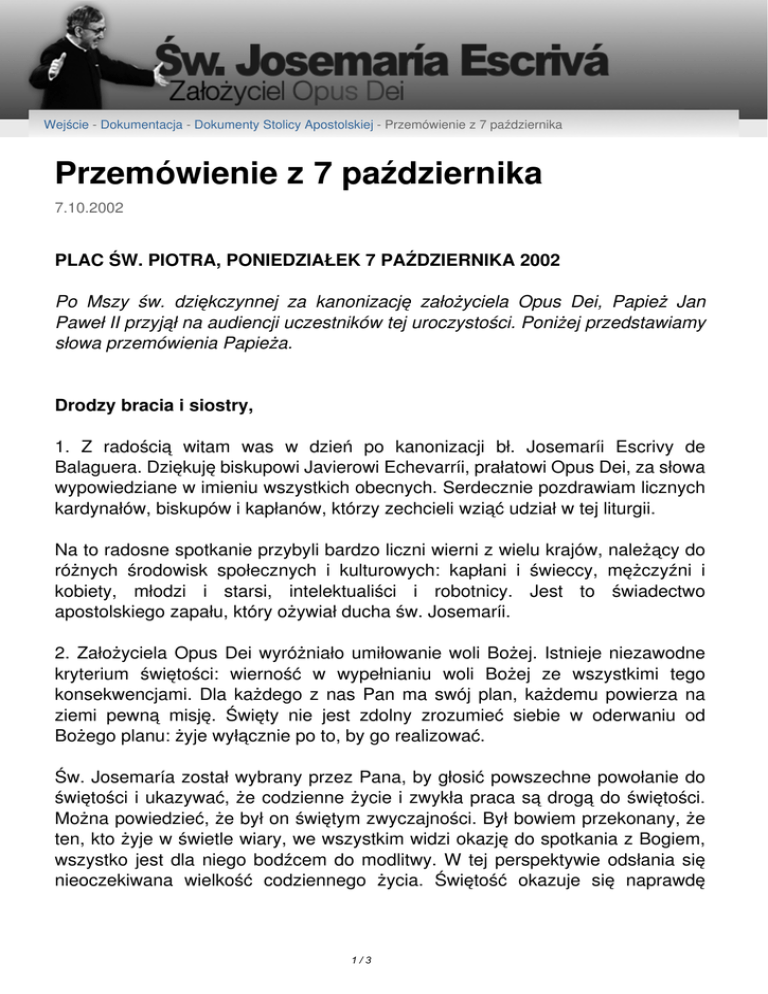 Św. Josemaría Escrivá
Założyciel Opus Dei

Wejście - Dokumentacja - Dokumenty Stolicy Apostolskiej - Przemówienie z 7 października

Przemówienie z 7 października

7.10.2002

PLAC ŚW. PIOTRA, PONIEDZIAŁEK 7 PAŹDZIERNIKA 2002

Po Mszy św. dziękczynnej za kanonizację założyciela Opus Dei, Papież Jan Paweł II przyjął na audiencji uczestników tej uroczystości. Poniżej przedstawiamy słowa przemówienia Papieża.

Drodzy bracia i siostry,

1. Z radością witam was w dzień po kanonizacji bł. Josemaríi Escrivy de Balaguera. Dziękuję biskupowi Javierowi Echevarríi, prałatowi Opus Dei, za słowa wypowiedziane w imieniu wszystkich obecnych. Serdecznie pozdrawiam licznych kardynałów, biskupów i kapłanów, którzy zechcieli wziąć udział w tej liturgii.

Na to radosne spotkanie przybyli bardzo liczni wierni z wielu krajów, należący do różnych środowisk społecznych i kulturowych: kapłani i świeccy, mężczyźni i kobiety, młodzi i starsi, intelektualiści i robotnicy. Jest to świadectwo apostolskiego zapału, który ożywiał ducha św. Josemaríi.

2. Założyciela Opus Dei wyróżniało umiłowanie woli Bożej. Istnieje niezawodne kryterium świętości: wierność w wypełnianiu woli Bożej ze wszystkimi tego konsekwencjami. Dla każdego z nas Pan ma swój plan, każdemu powierza na ziemi pewną misję. Święty nie jest zdolny zrozumieć siebie w oderwaniu od Bożego planu: żyje wyłącznie po to, by go realizować.

Św. Josemaría został wybrany przez Pana, by głosić powszechne powołanie do świętości i ukazywać, że codzienne życie i zwykła praca są drogą do świętości. Można powiedzieć, że był on świętym zwyczajności. Był bowiem przekonany, że ten, kto żyje w świetle wiary, we wszystkim widzi okazję do spotkania z Bogiem, wszystko jest dla niego bodźcem do modlitwy. W tej perspektywie odsłania się nieoczekiwana wielkość codziennego życia. Świętość okazuje się naprawdę

1 / 3